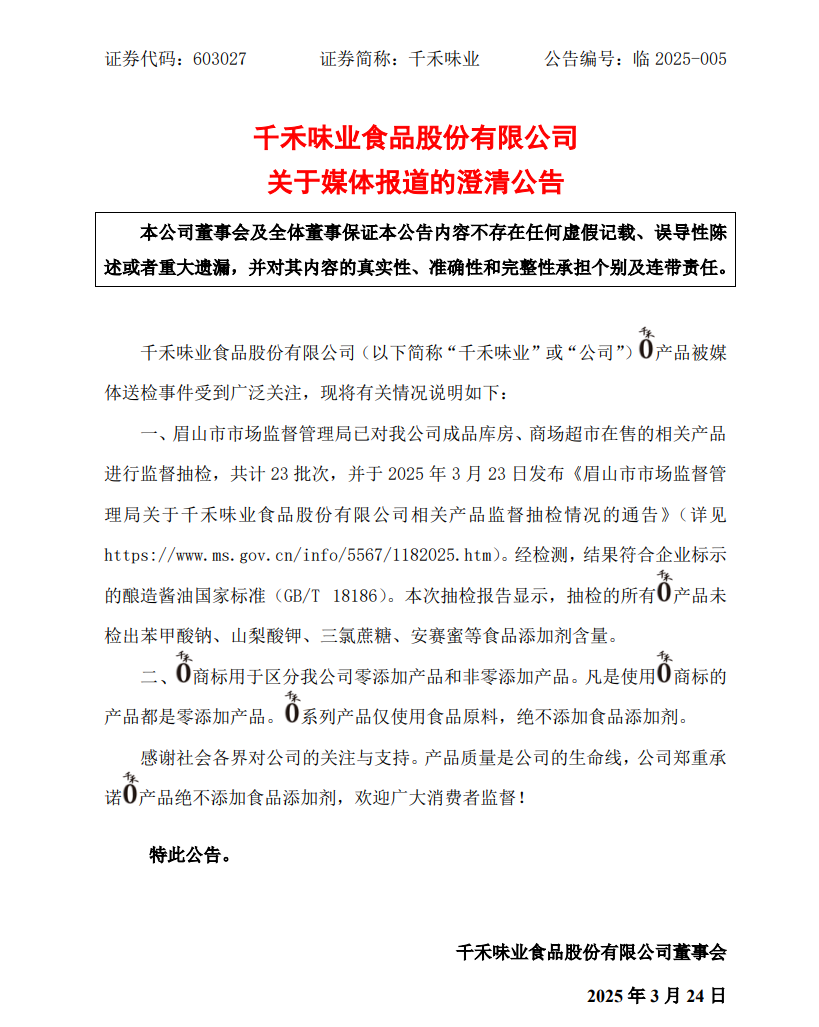 证券代码：603027 证券简称：千禾味业 公告编号：临2025-005

千禾味业食品股份有限公司
关于媒体报道的澄清公告

本公司董事会及全体董事保证本公告内容不存在任何虚假记载、误导性陈述或者重大遗漏，并对其内容的真实性、准确性和完整性承担个别及连带责任。

千禾味业食品股份有限公司（以下简称“千禾味业”或“公司”）0产品被媒体送检事件受到广泛关注，现将有关情况说明如下：

一、眉山市市场监督管理局已对我公司成品库房、商场超市在售的相关产品进行监督抽检，共计23批次，并于2025年3月23日发布《眉山市市场监督管理局关于千禾味业食品股份有限公司相关产品监督抽检情况的通告》（详见https://www.ms.gov.cn/info/5567/1182025.htm）。经检测，结果符合企业标示的酿造酱油国家标准（GB/T 18186）。本次抽检报告显示，抽检的所有0产品未检出苯甲酸钠、山梨酸钾、三氯蔗糖、安赛蜜等食品添加剂含量。

二、0商标用于区分我公司零添加产品和非零添加产品。凡是使用0商标的产品都是零添加产品。0系列产品仅使用食品原料，绝不添加食品添加剂。

感谢社会各界对公司的关注与支持。产品质量是公司的生命线，公司郑重承诺0产品绝不添加食品添加剂，欢迎广大消费者监督！

特此公告。

千禾味业食品股份有限公司董事会

2025年3月24日